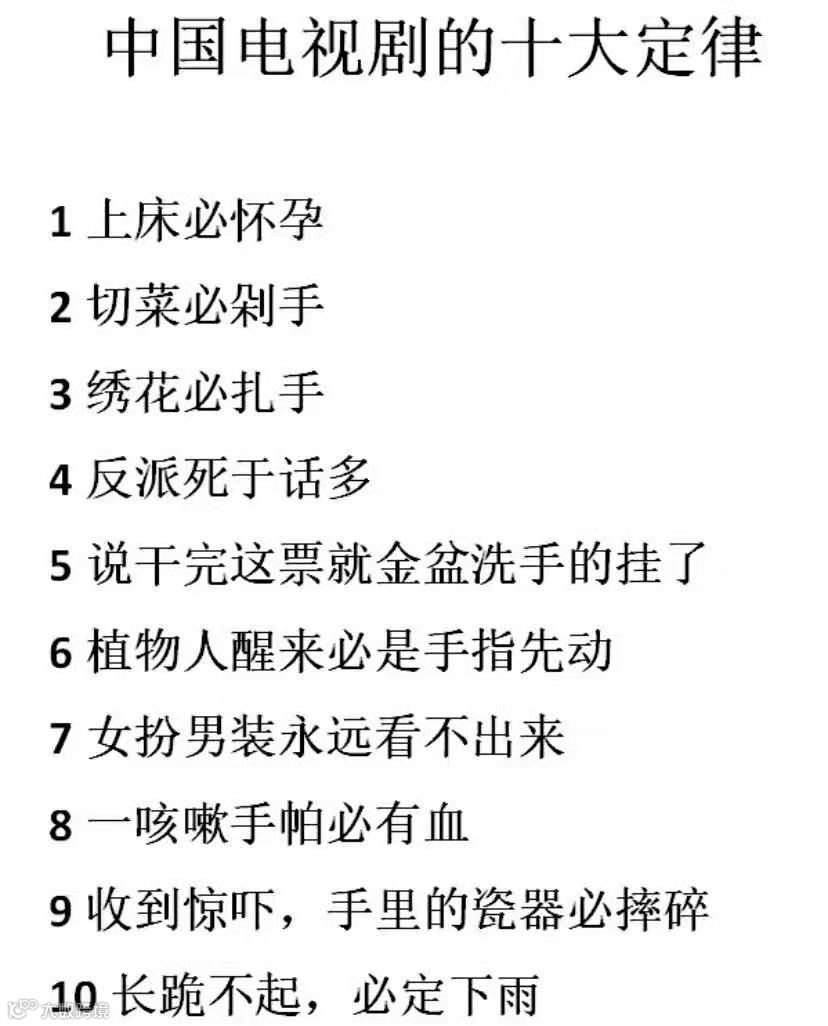 中国电视剧的十大定律

1 上床必怀孕

2 切菜必剁手

3 绣花必扎手

4 反派死于话多

5 说干完这票就金盆洗手的挂了

6 植物人醒来必是手指先动

7 女扮男装永远看不出来

8 一咳嗽手帕必有血

9 收到惊吓，手里的瓷器必摔碎

10 长跪不起，必定下雨